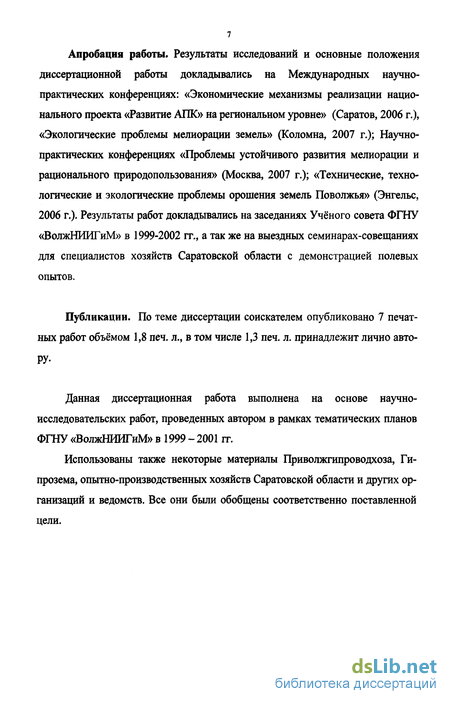 7

Апробация работы. Результаты исследований и основные положения диссертационной работы докладывались на Международных научно-практических конференциях: «Экономические механизмы реализации национального проекта «Развитие АПК» на региональном уровне» (Саратов, 2006 г.), «Экологические проблемы мелиорации земель» (Коломна, 2007 г.); Научно-практических конференциях «Проблемы устойчивого развития мелиорации и рационального природопользования» (Москва, 2007 г.); «Технические, технологические и экологические проблемы орошения земель Поволжья» (Энгельс, 2006 г.). Результаты работ докладывались на заседаниях Учёного совета ФГНУ «ВолжНИИГиМ» в 1999-2002 гг., а так же на выездных семинарах-совещаниях для специалистов хозяйств Саратовской области с демонстрацией полевых опытов.

Публикации. По теме диссертации соискателем опубликовано 7 печатных работ объёмом 1,8 печ. л., в том числе 1,3 печ. л. принадлежит лично автору.

Данная диссертационная работа выполнена на основе научно-исследовательских работ, проведенных автором в рамках тематических планов ФГНУ «ВолжНИИГиМ» в 1999 – 2001 гг.

Использованы также некоторые материалы Приволжгипроводхоза, Гипрозема, опытно-производственных хозяйств Саратовской области и других организаций и ведомств. Все они были обобщены соответственно поставленной цели.

dsLib.net
библиотека диссертаций